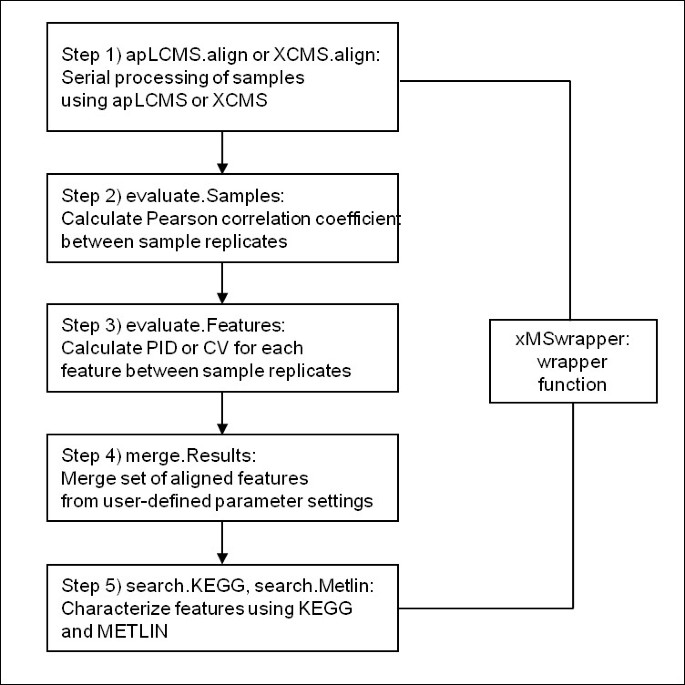 Step 1) apLCMS.align or XCMS.align:
Serial processing of samples using apLCMS or XCMS

Step 2) evaluate.Samples:
Calculate Pearson correlation coefficient between sample replicates

Step 3) evaluate.Features:
Calculate PID or CV for each feature between sample replicates

Step 4) merge.Results:
Merge set of aligned features from user-defined parameter settings

Step 5) search.KEGG, search.Metlin:
Characterize features using KEGG and METLIN

xMSwrapper:
wrapper function